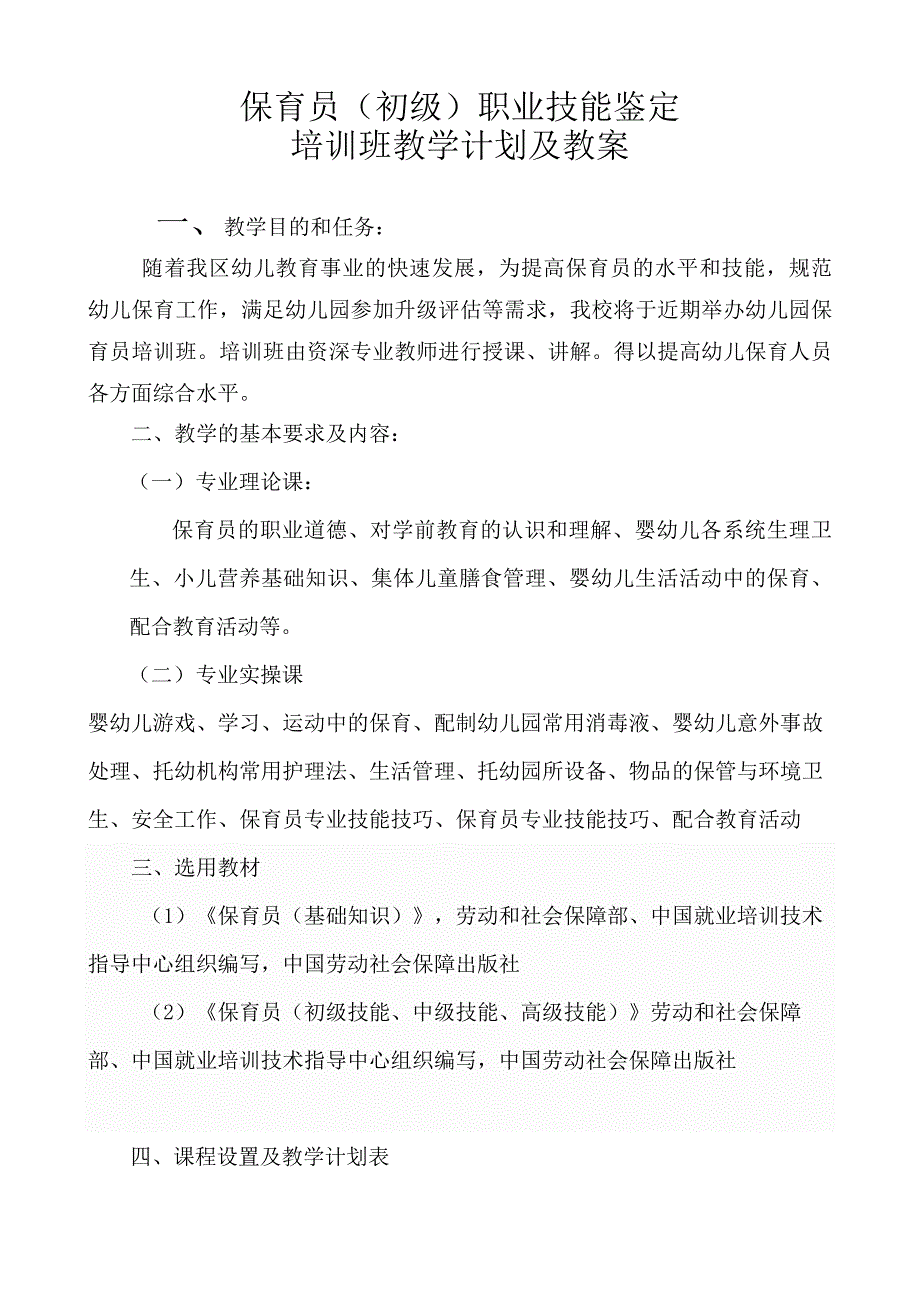 保育员（初级）职业技能鉴定
培训班教学计划及教案

一、 教学目的和任务：

随着我区幼儿教育事业的快速发展，为提高保育员的水平和技能，规范幼儿保育工作，满足幼儿园参加升级评估等需求，我校将于近期举办幼儿园保育员培训班。培训班由资深专业教师进行授课、讲解。得以提高幼儿保育人员各方面综合水平。

二、教学的基本要求及内容：

（一）专业理论课：

保育员的职业道德、对学前教育的认识和理解、婴幼儿各系统生理卫生、小儿营养基础知识、集体儿童膳食管理、婴幼儿生活活动中的保育、配合教育活动等。

（二）专业实操课

婴幼儿游戏、学习、运动中的保育、配制幼儿园常用消毒液、婴幼儿意外事故处理、托幼机构常用护理法、生活管理、托幼园所设备、物品的保管与环境卫生、安全工作、保育员专业技能技巧、保育员专业技能技巧、配合教育活动

三、选用教材

（1）《保育员（基础知识）》，劳动和社会保障部、中国就业培训技术指导中心组织编写，中国劳动社会保障出版社

（2）《保育员（初级技能、中级技能、高级技能）》劳动和社会保障部、中国就业培训技术指导中心组织编写，中国劳动社会保障出版社

四、课程设置及教学计划表